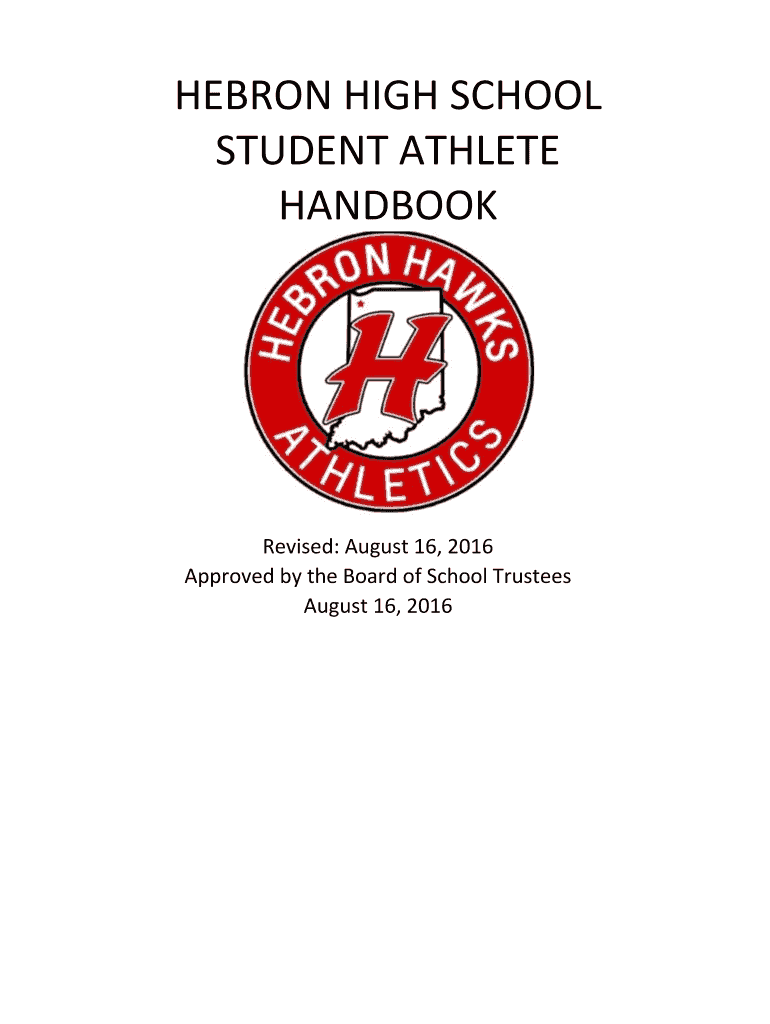 HEBRON HIGH SCHOOL
STUDENT ATHLETE
HANDBOOK

HEBRON HAWKS
H
ATHLETICS

Revised: August 16, 2016
Approved by the Board of School Trustees
August 16, 2016